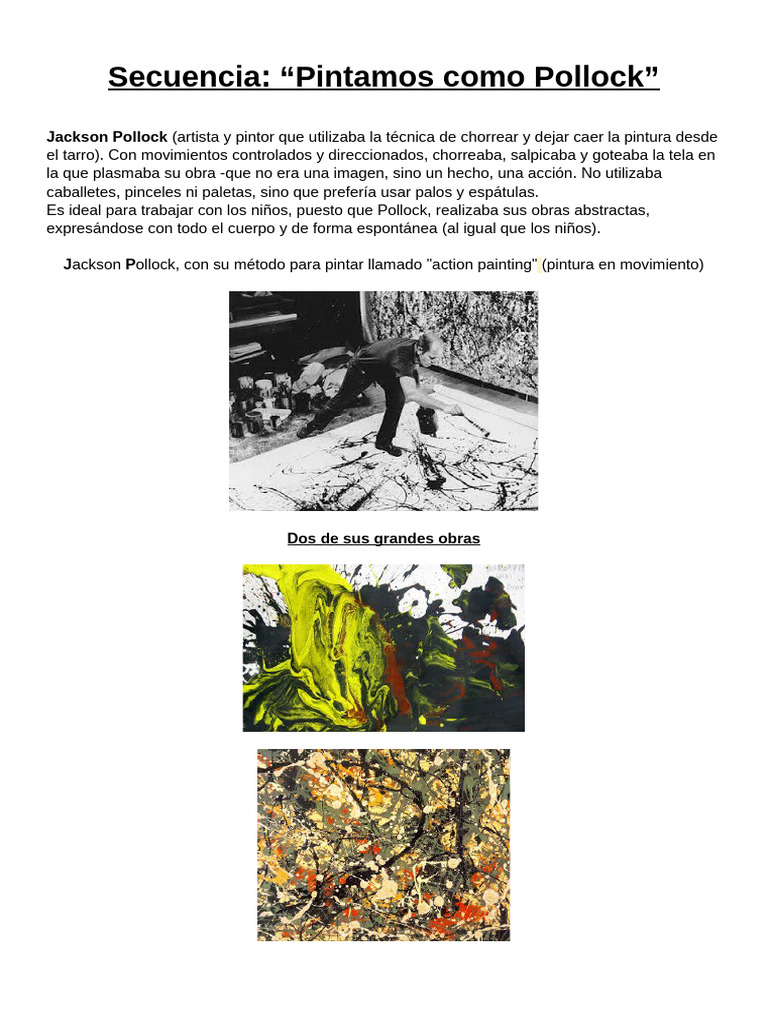 Secuencia: “Pintamos como Pollock”

Jackson Pollock (artista y pintor que utilizaba la técnica de chorrear y dejar caer la pintura desde el tarro). Con movimientos controlados y direccionados, chorreaba, salpicaba y goteaba la tela en la que plasmaba su obra -que no era una imagen, sino un hecho, una acción. No utilizaba caballetes, pinceles ni paletas, sino que prefería usar palos y espátulas.
Es ideal para trabajar con los niños, puesto que Pollock, realizaba sus obras abstractas, expresándose con todo el cuerpo y de forma espontánea (al igual que los niños).

Jackson Pollock, con su método para pintar llamado "action painting" (pintura en movimiento)

Dos de sus grandes obras